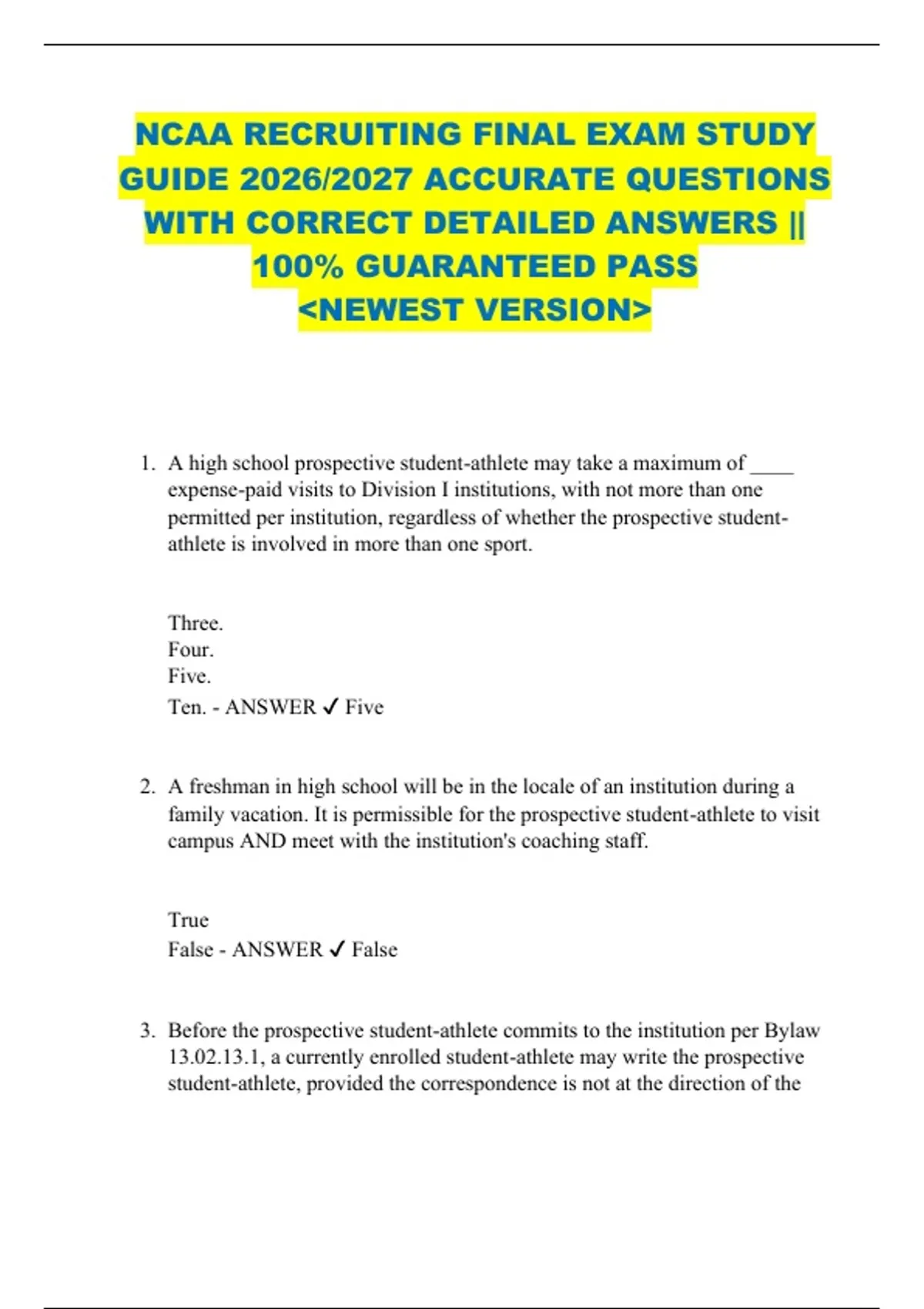 NCAA RECRUITING FINAL EXAM STUDY GUIDE 2026/2027 ACCURATE QUESTIONS WITH CORRECT DETAILED ANSWERS || 100% GUARANTEED PASS <NEWEST VERSION>

1. A high school prospective student-athlete may take a maximum of ____ expense-paid visits to Division I institutions, with not more than one permitted per institution, regardless of whether the prospective student-athlete is involved in more than one sport.

Three.
Four.
Five.
Ten. - ANSWER ✓ Five

2. A freshman in high school will be in the locale of an institution during a family vacation. It is permissible for the prospective student-athlete to visit campus AND meet with the institution's coaching staff.

True
False - ANSWER ✓ False

3. Before the prospective student-athlete commits to the institution per Bylaw 13.02.13.1, a currently enrolled student-athlete may write the prospective student-athlete, provided the correspondence is not at the direction of the